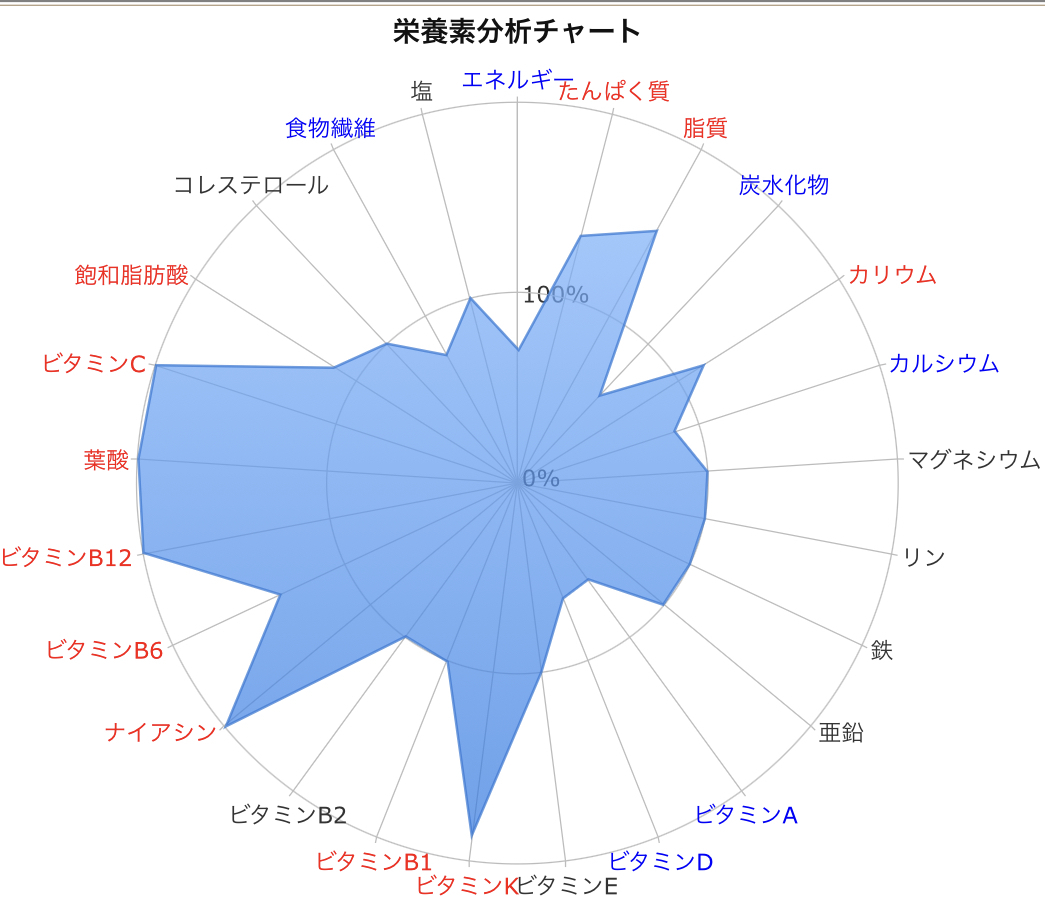 栄養素分析チャート

エネルギー
たんぱく質
脂質
炭水化物
カリウム
カルシウム
マグネシウム
リン
鉄
亜鉛
ビタミンA
ビタミンD
ビタミンE
ビタミンK
ビタミンB1
ビタミンB2
ナイアシン
ビタミンB6
ビタミンB12
葉酸
ビタミンC
飽和脂肪酸
コレステロール
食物繊維
塩

100%
0%